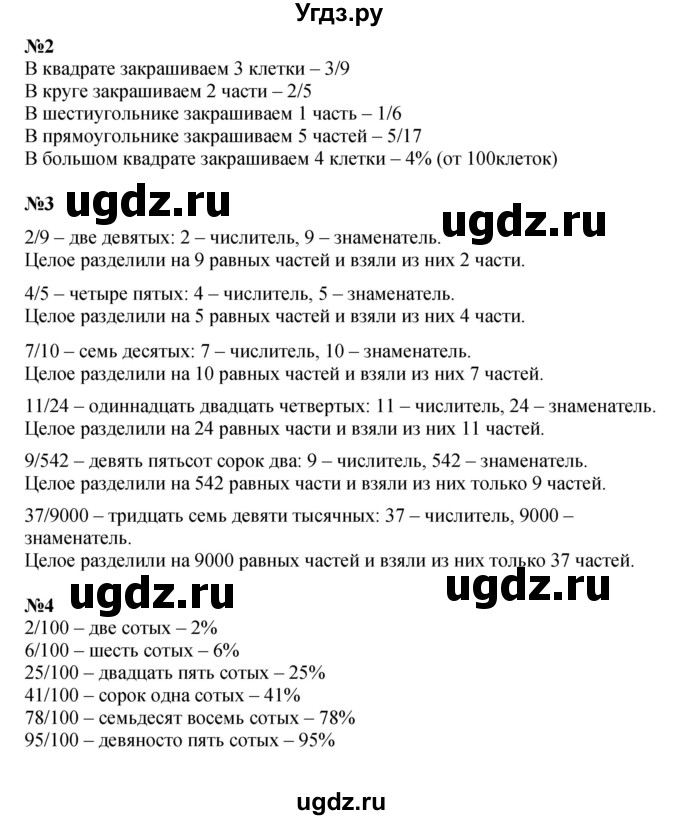 Угдз.ру

№2
В квадрате закрашиваем 3 клетки – 3/9
В круге закрашиваем 2 части – 2/5
В шестиугольнике закрашиваем 1 часть – 1/6
В прямоугольнике закрашиваем 5 частей – 5/17
В большом квадрате закрашиваем 4 клетки – 4% (от 100клеток)

№3 ugdz.ru ugdz.ru
2/9 – две девятых: 2 – числитель, 9 – знаменатель.
Целое разделили на 9 равных частей и взяли из них 2 части.

4/5 – четыре пятых: 4 – числитель, 5 – знаменатель.
Целое разделили на 5 равных частей и взяли из них 4 части.

7/10 – семь десятых: 7 – числитель, 10 – знаменатель.
Целое разделили на 10 равных частей и взяли из них 7 частей.

11/24 – одиннадцать двадцать четвертых: 11 – числитель, 24 – знаменатель.
Целое разделили на 24 равных части и взяли из них 11 частей.

9/542 – девять пятьсот сорок два: 9 – числитель, 542 – знаменатель.
Целое разделили на 542 равных части и взяли из них только 9 частей.

37/9000 – тридцать семь девяти тысячных: 37 – числитель, 9000 – знаменатель.
Целое разделили на 9000 равных частей и взяли из них только 37 частей.

№4 ugdz.ru ugdz.ru
2/100 – две сотых – 2%
6/100 – шесть сотых – 6%
25/100 – двадцать пять сотых – 25%
41/100 – сорок одна сотых – 41%
78/100 – семьдесят восемь сотых – 78%
95/100 – девяносто пять сотых – 95%

ugdz.ru